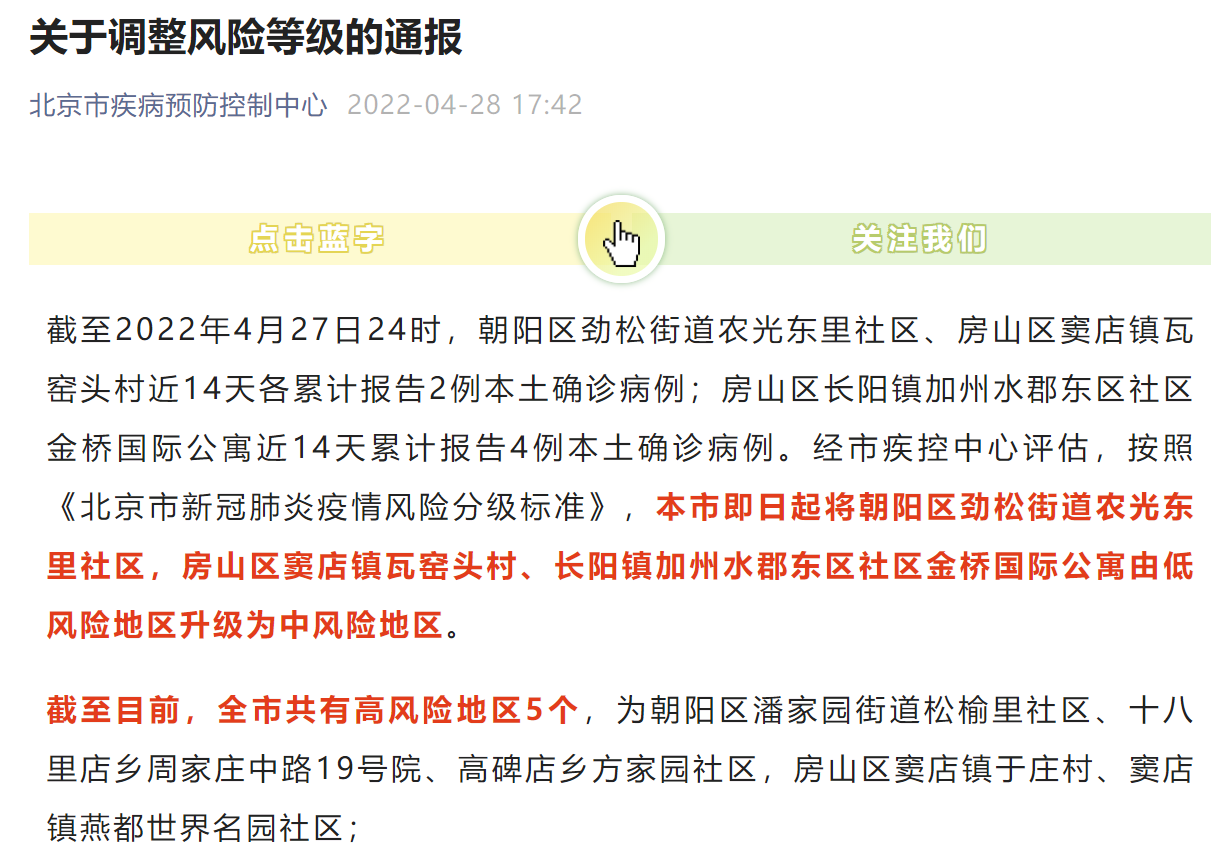 关于调整风险等级的通报

北京市疾病预防控制中心 2022-04-28 17:42

点击蓝字 关注我们

截至2022年4月27日24时，朝阳区劲松街道农光东里社区、房山区窦店镇瓦窑头村近14天各累计报告2例本土确诊病例；房山区长阳镇加州水郡东区社区金桥国际公寓近14天累计报告4例本土确诊病例。经市疾控中心评估，按照《北京市新冠肺炎疫情风险分级标准》，本市即日起将朝阳区劲松街道农光东里社区，房山区窦店镇瓦窑头村、长阳镇加州水郡东区社区金桥国际公寓由低风险地区升级为中风险地区。

截至目前，全市共有高风险地区5个，为朝阳区潘家园街道松榆里社区、十八里店乡周家庄中路19号院、高碑店乡方家园社区，房山区窦店镇于庄村、窦店镇燕都世界名园社区；